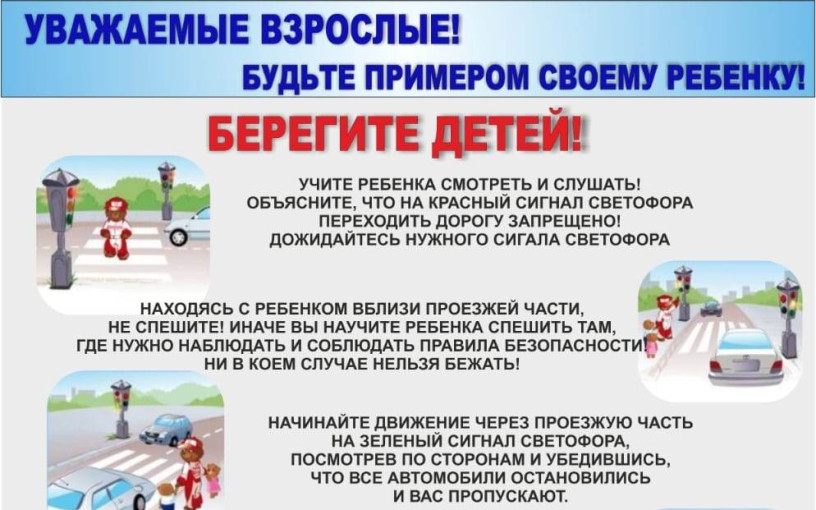 УВАЖАЕМЫЕ ВЗРОСЛЫЕ!
БУДЬТЕ ПРИМЕРОМ СВОЕМУ РЕБЕНКУ!

БЕРЕГИТЕ ДЕТЕЙ!

УЧИТЕ РЕБЕНКА СМОТРЕТЬ И СЛУШАТЬ!
ОБЪЯСНИТЕ, ЧТО НА КРАСНЫЙ СИГНАЛ СВЕТОФОРА
ПЕРЕХОДИТЬ ДОРОГУ ЗАПРЕЩЕНО!
ДОЖИДАЙТЕСЬ НУЖНОГО СИГАЛА СВЕТОФОРА

НАХОДЯСЬ С РЕБЕНКОМ ВБЛИЗИ ПРОЕЗЖЕЙ ЧАСТИ,
НЕ СПЕШИТЕ! ИНАЧЕ ВЫ НАУЧИТЕ РЕБЕНКА СПЕШИТЬ ТАМ,
ГДЕ НУЖНО НАБЛЮДАТЬ И СОБЛЮДАТЬ ПРАВИЛА БЕЗОПАСНОСТИ!
НИ В КОЕМ СЛУЧАЕ НЕЛЬЗЯ БЕЖАТЬ!

НАЧИНАЙТЕ ДВИЖЕНИЕ ЧЕРЕЗ ПРОЕЗЖУЮ ЧАСТЬ
НА ЗЕЛЕНЫЙ СИГНАЛ СВЕТОФОРА,
ПОСМОТРЕВ ПО СТОРОНАМ И УБЕДИВШИСЬ,
ЧТО ВСЕ АВТОМОБИЛИ ОСТАНОВИЛИСЬ
И ВАС ПРОПУСКАЮТ.